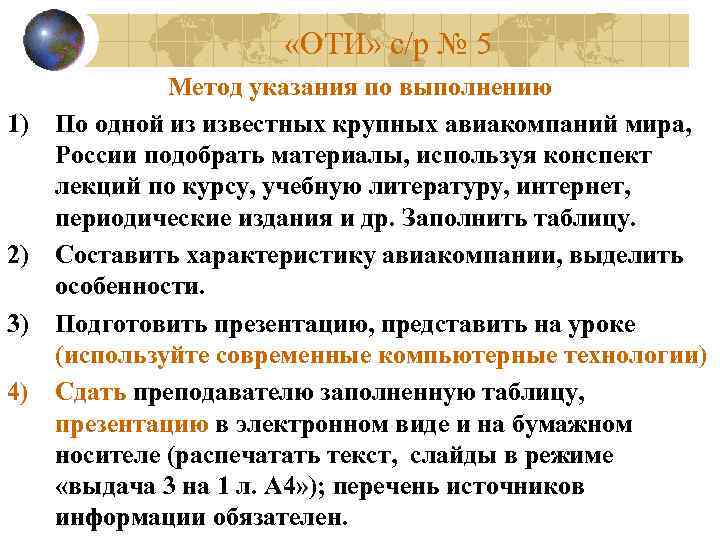 «ОТИ» с/р № 5

Метод указания по выполнению

1) По одной из известных крупных авиакомпаний мира, России подобрать материалы, используя конспект лекций по курсу, учебную литературу, интернет, периодические издания и др. Заполнить таблицу.

2) Составить характеристику авиакомпании, выделить особенности.

3) Подготовить презентацию, представить на уроке (используйте современные компьютерные технологии)

4) Сдать преподавателю заполненную таблицу, презентацию в электронном виде и на бумажном носителе (распечатать текст, слайды в режиме «выдача 3 на 1 л. А4»); перечень источников информации обязателен.